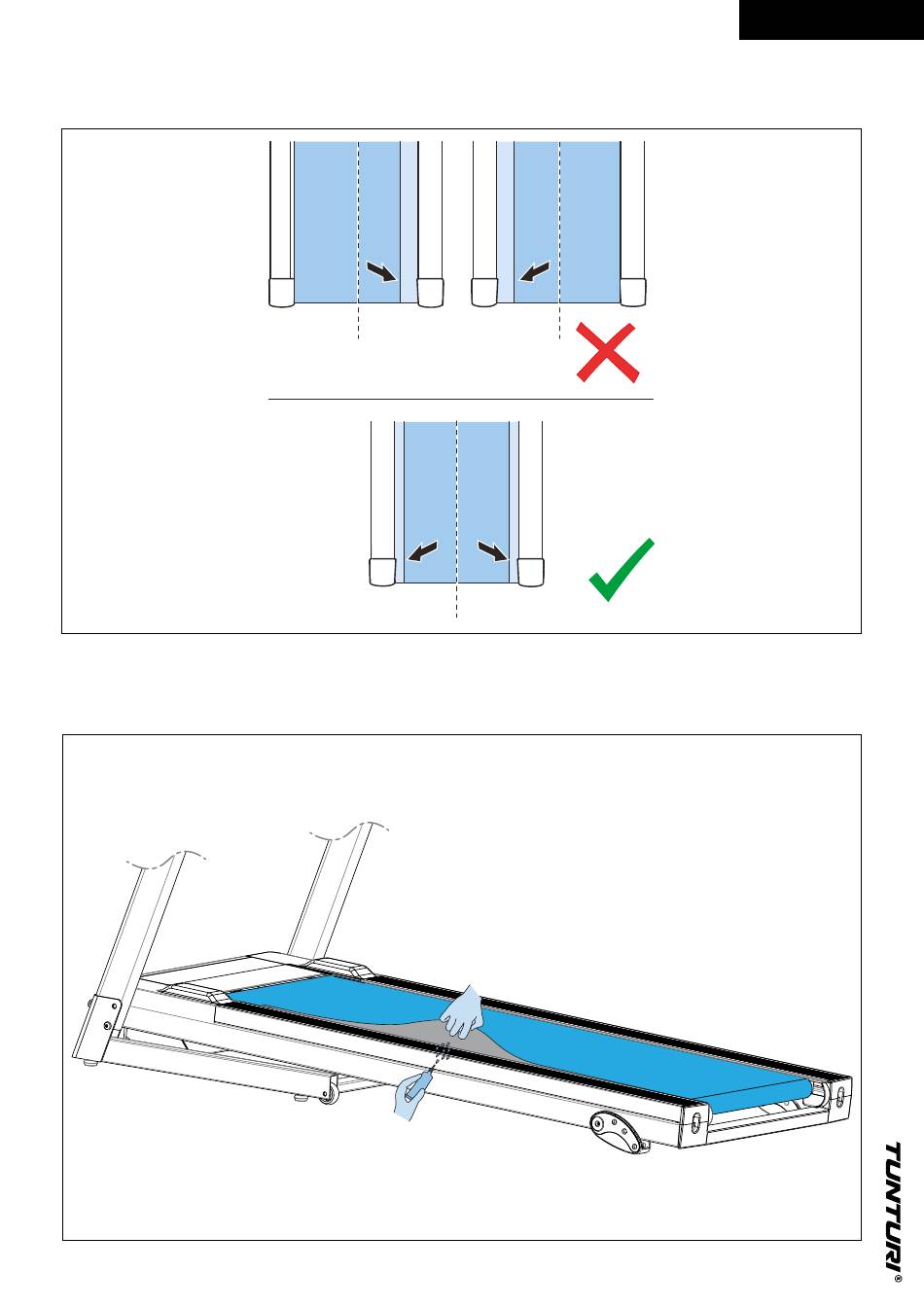 TUNTURI®